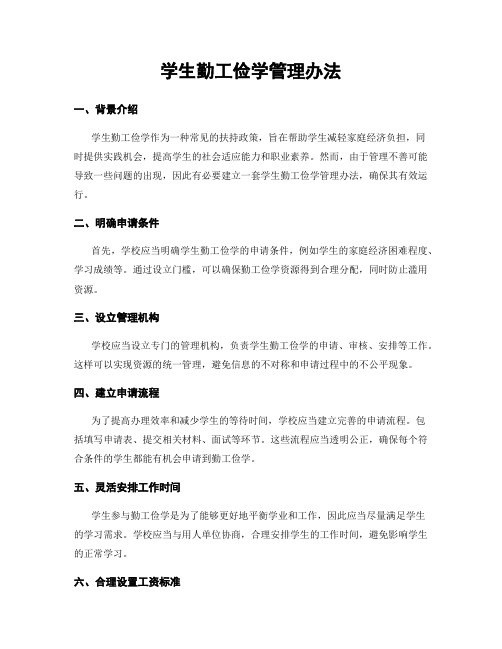 学生勤工俭学管理办法

一、背景介绍

学生勤工俭学作为一种常见的扶持政策，旨在帮助学生减轻家庭经济负担，同时提供实践机会，提高学生的社会适应能力和职业素养。然而，由于管理不善可能导致一些问题的出现，因此有必要建立一套学生勤工俭学管理办法，确保其有效运行。

二、明确申请条件

首先，学校应当明确学生勤工俭学的申请条件，例如学生的家庭经济困难程度、学习成绩等。通过设立门槛，可以确保勤工俭学资源得到合理分配，同时防止滥用资源。

三、设立管理机构

学校应当设立专门的管理机构，负责学生勤工俭学的申请、审核、安排等工作。这样可以实现资源的统一管理，避免信息的不对称和申请过程中的不公平现象。

四、建立申请流程

为了提高办理效率和减少学生的等待时间，学校应当建立完善的申请流程。包括填写申请表、提交相关材料、面试等环节。这些流程应当透明公正，确保每个符合条件的学生都能有机会申请到勤工俭学。

五、灵活安排工作时间

学生参与勤工俭学是为了能够更好地平衡学业和工作，因此应当尽量满足学生的学习需求。学校应当与用人单位协商，合理安排学生的工作时间，避免影响学生的正常学习。

六、合理设置工资标准